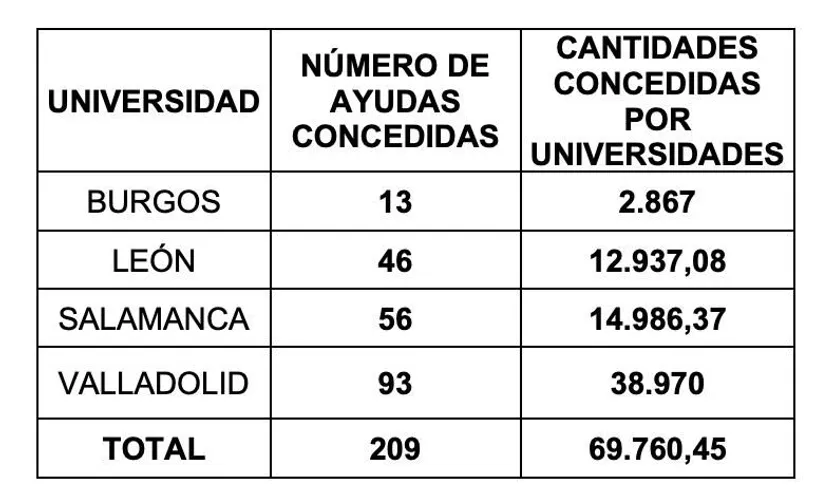 | UNIVERSIDAD | NÚMERO DE AYUDAS CONCEDIDAS | CANTIDADES CONCEDIDAS POR UNIVERSIDADES |
|---|---|---|
| BURGOS | 13 | 2.867 |
| LEÓN | 46 | 12.937,08 |
| SALAMANCA | 56 | 14.986,37 |
| VALLADOLID | 93 | 38.970 |
| TOTAL | 209 | 69.760,45 |